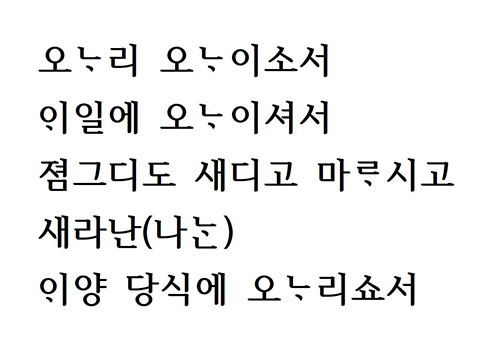 오ᄂᆞ리 오ᄂᆞ이소서
ᄋᆡ일에 오ᄂᆞ이셔서
졈그디도 새디고 마ᄅᆞ시고
새라난(나ᄂᆞᆫ)
ᄋᆡ양 당식에 오ᄂᆞ리쇼서